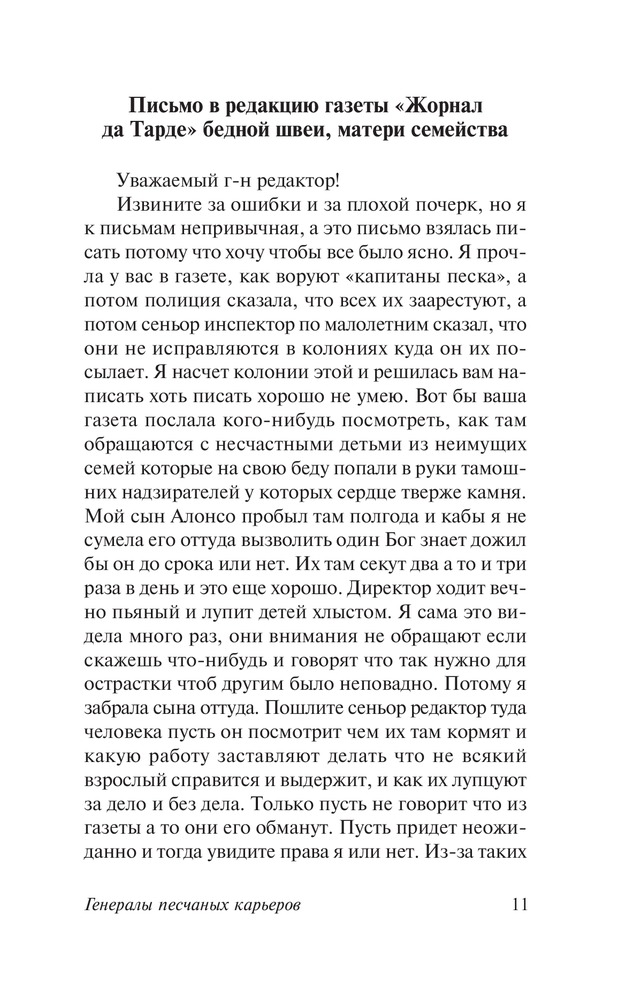 Письмо в редакцию газеты «Жорнал да Тарде» бедной швеи, матери семейства

Уважаемый г-н редактор!

Извините за ошибки и за плохой почерк, но я к письмам непривычная, а это письмо взялась писать потому что хочу чтобы все было ясно. Я прочла у вас в газете, как воруют «капитаны песка», а потом полиция сказала, что всех их заарестуют, а потом сеньор инспектор по малолетним сказал, что они не исправляются в колониях куда он их посылает. Я насчет колонии этой и решилась вам написать хоть писать хорошо не умею. Вот бы ваша газета послала кого-нибудь посмотреть, как там обращаются с несчастными детьми из неимущих семей которые на свою беду попали в руки тамошних надзирателей у которых сердце тверже камня. Мой сын Алонсо пробыл там полгода и кабы я не сумела его оттуда вызволить один Бог знает дожил бы он до срока или нет. Их там секут два а то и три раза в день и это еще хорошо. Директор ходит вечно пьяный и лупит детей хлыстом. Я сама это видела много раз, они внимания не обращают если скажешь что-нибудь и говорят что так нужно для острастки чтоб другим было неповадно. Потому я забрала сына оттуда. Пошлите сеньор редактор туда человека пусть он посмотрит чем их там кормят и какую работу заставляют делать что не всякий взрослый справится и выдержит, и как их лупцуют за дело и без дела. Только пусть не говорит что из газеты а то они его обманут. Пусть придет неожиданно и тогда увидите права я или нет. Из-за таких

Генералы песчаных карьеров 11